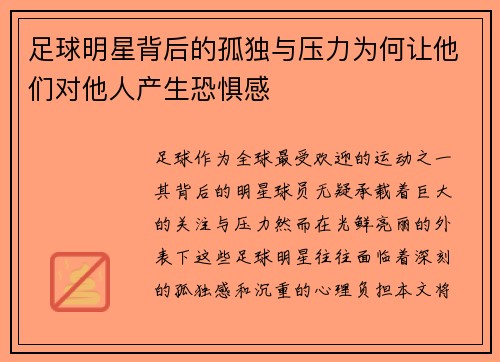 足球明星背后的孤独与压力为何让他们对他人产生恐惧感

足球作为全球最受欢迎的运动之一其背后的明星球员无疑承载着巨大的关注与压力然而在光鲜亮丽的外表下这些足球明星往往面临着深刻的孤独感和沉重的心理负担本文将